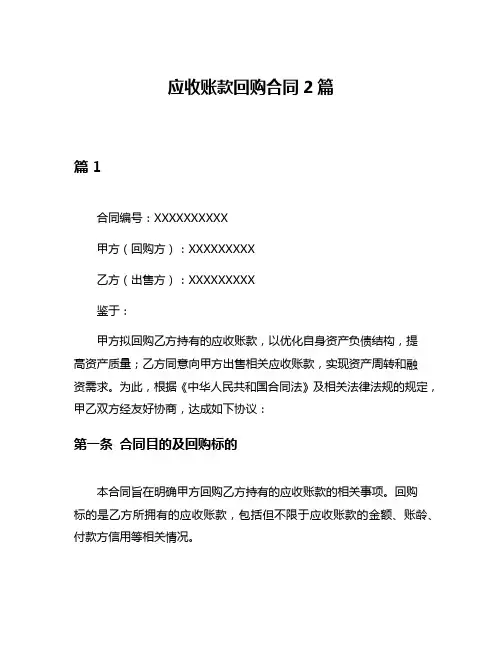 应收账款回购合同 2 篇

篇 1

合同编号：XXXXXXXXXX

甲方（回购方）：XXXXXXXXX

乙方（出售方）：XXXXXXXXX

鉴于：

甲方拟回购乙方持有的应收账款，以优化自身资产负债结构，提高资产质量；乙方同意向甲方出售相关应收账款，实现资产周转和融资需求。为此，根据《中华人民共和国合同法》及相关法律法规的规定，甲乙双方经友好协商，达成如下协议：

第一条 合同目的及回购标的

本合同旨在明确甲方回购乙方持有的应收账款的相关事项。回购标的是乙方所拥有的应收账款，包括但不限于应收账款的金额、账龄、付款方信用等相关情况。